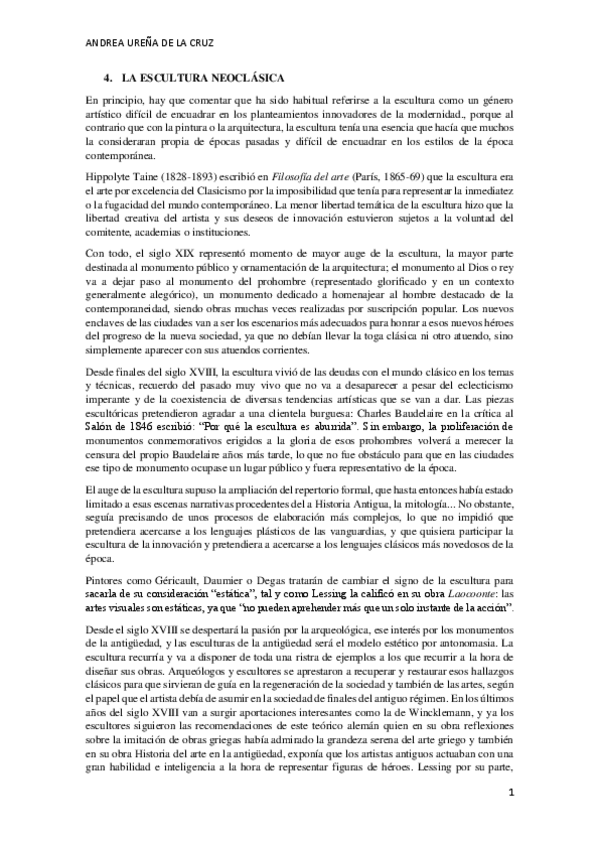 ANDREA UREÑA DE LA CRUZ

4. LA ESCULTURA NEOCLÁSICA

En principio, hay que comentar que ha sido habitual referirse a la escultura como un género artístico difícil de encuadrar en los planteamientos innovadores de la modernidad., porque al contrario que con la pintura o la arquitectura, la escultura tenía una esencia que hacía que muchos la consideraran propia de épocas pasadas y difícil de encuadrar en los estilos de la época contemporánea.

Hippolyte Taine (1828-1893) escribió en Filosofía del arte (París, 1865-69) que la escultura era el arte por excelencia del Clasicismo por la imposibilidad que tenía para representar la inmediatez o la fugacidad del mundo contemporáneo. La menor libertad temática de la escultura hizo que la libertad creativa del artista y sus deseos de innovación estuvieron sujetos a la voluntad del comitente, academias o instituciones.

Con todo, el siglo XIX representó momento de mayor auge de la escultura, la mayor parte destinada al monumento público y ornamentación de la arquitectura; el monumento al Dios o rey va a dejar paso al monumento del prohombre (representado glorificado y en un contexto generalmente alegórico), un monumento dedicado a homenajear al hombre destacado de la contemporaneidad, siendo obras muchas veces realizadas por suscripción popular. Los nuevos enclaves de las ciudades van a ser los escenarios más adecuados para honrar a esos nuevos héroes del progreso de la nueva sociedad, ya que no debían llevar la toga clásica ni otro atuendo, sino simplemente aparecer con sus atuendos corrientes.

Desde finales del siglo XVIII, la escultura vivió de las deudas con el mundo clásico en los temas y técnicas, recuerdo del pasado muy vivo que no va a desaparecer a pesar del eclecticismo imperante y de la coexistencia de diversas tendencias artísticas que se van a dar. Las piezas escultóricas pretendieron agradar a una clientela burguesa: Charles Baudelaire en la crítica al Salón de 1846 escribió: "Por qué la escultura es aburrida". Sin embargo, la proliferación de monumentos conmemorativos erigidos a la gloria de esos prohombres volverá a merecer la censura del propio Baudelaire años más tarde, lo que no fue obstáculo para que en las ciudades ese tipo de monumento ocupase un lugar público y fuera representativo de la época.

El auge de la escultura supuso la ampliación del repertorio formal, que hasta entonces había estado limitado a esas escenas narrativas procedentes del a Historia Antigua, la mitología... No obstante, seguía precisando de unos procesos de elaboración más complejos, lo que no impidió que pretendiera acercarse a los lenguajes plásticos de las vanguardias, y que quisiera participar la escultura de la innovación y pretendiera a acercarse a los lenguajes clásicos más novedosos de la época.

Pintores como Géricault, Daumier o Degas tratarán de cambiar el signo de la escultura para sacarla de su consideración "estática", tal y como Lessing la calificó en su obra Laocoonte: las artes visuales son estáticas, ya que "no pueden aprehender más que un solo instante de la acción".

Desde el siglo XVIII se despertará la pasión por la arqueológica, ese interés por los monumentos de la antigüedad, y las esculturas de la antigüedad será el modelo estético por antonomasia. La escultura recurría y va a disponer de toda una ristra de ejemplos a los que recurrir a la hora de diseñar sus obras. Arqueólogos y escultores se aprestaron a recuperar y restaurar esos hallazgos clásicos para que sirvieran de guía en la regeneración de la sociedad y también de las artes, según el papel que el artista debía de asumir en la sociedad de finales del antiguo régimen. En los últimos años del siglo XVIII van a surgir aportaciones interesantes como la de Wincklemann, y ya los escultores siguieron las recomendaciones de este teórico alemán quien en su obra reflexiones sobre la imitación de obras griegas había admirado la grandeza serena del arte griego y también en su obra Historia del arte en la antigüedad, exponía que los artistas antiguos actuaban con una gran habilidad e inteligencia a la hora de representar figuras de héroes. Lessing por su parte,

1